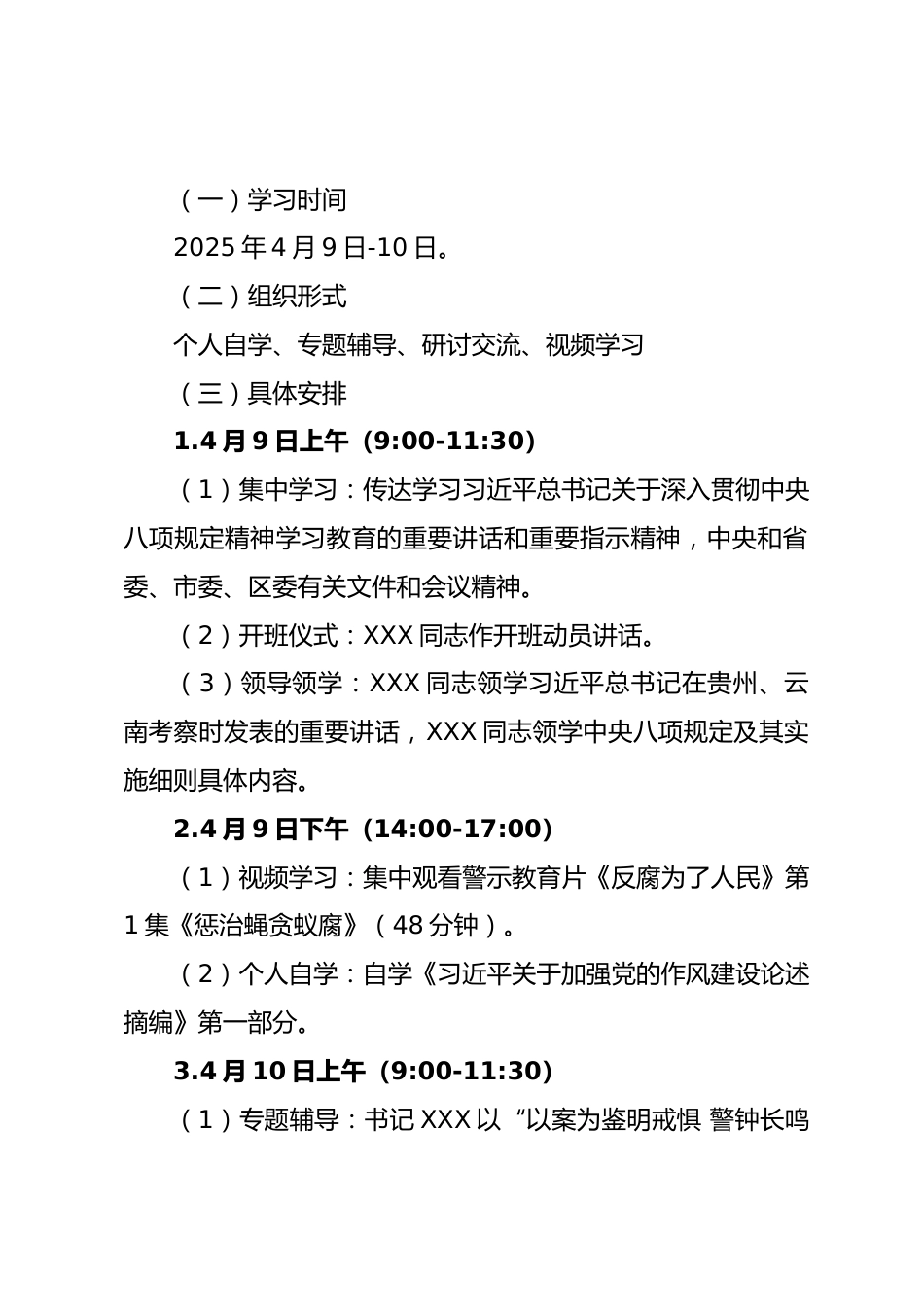 （一）学习时间

2025 年 4 月 9 日-10 日。

（二）组织形式

个人自学、专题辅导、研讨交流、视频学习

（三）具体安排

1.4 月 9 日上午（9:00-11:30）

（1）集中学习：传达学习习近平总书记关于深入贯彻中央八项规定精神学习教育的重要讲话和重要指示精神，中央和省委、市委、区委有关文件和会议精神。

（2）开班仪式：XXX 同志作开班动员讲话。

（3）领导领学：XXX 同志领学习近平总书记在贵州、云南考察时发表的重要讲话，XXX 同志领学中央八项规定及其实施细则具体内容。

2.4 月 9 日下午（14:00-17:00）

（1）视频学习：集中观看警示教育片《反腐为了人民》第 1 集《惩治蝇贪蚁腐》（48 分钟）。

（2）个人自学：自学《习近平关于加强党的作风建设论述摘编》第一部分。

3.4 月 10 日上午（9:00-11:30）

（1）专题辅导：书记 XXX 以“以案为鉴明戒惧 警钟长鸣